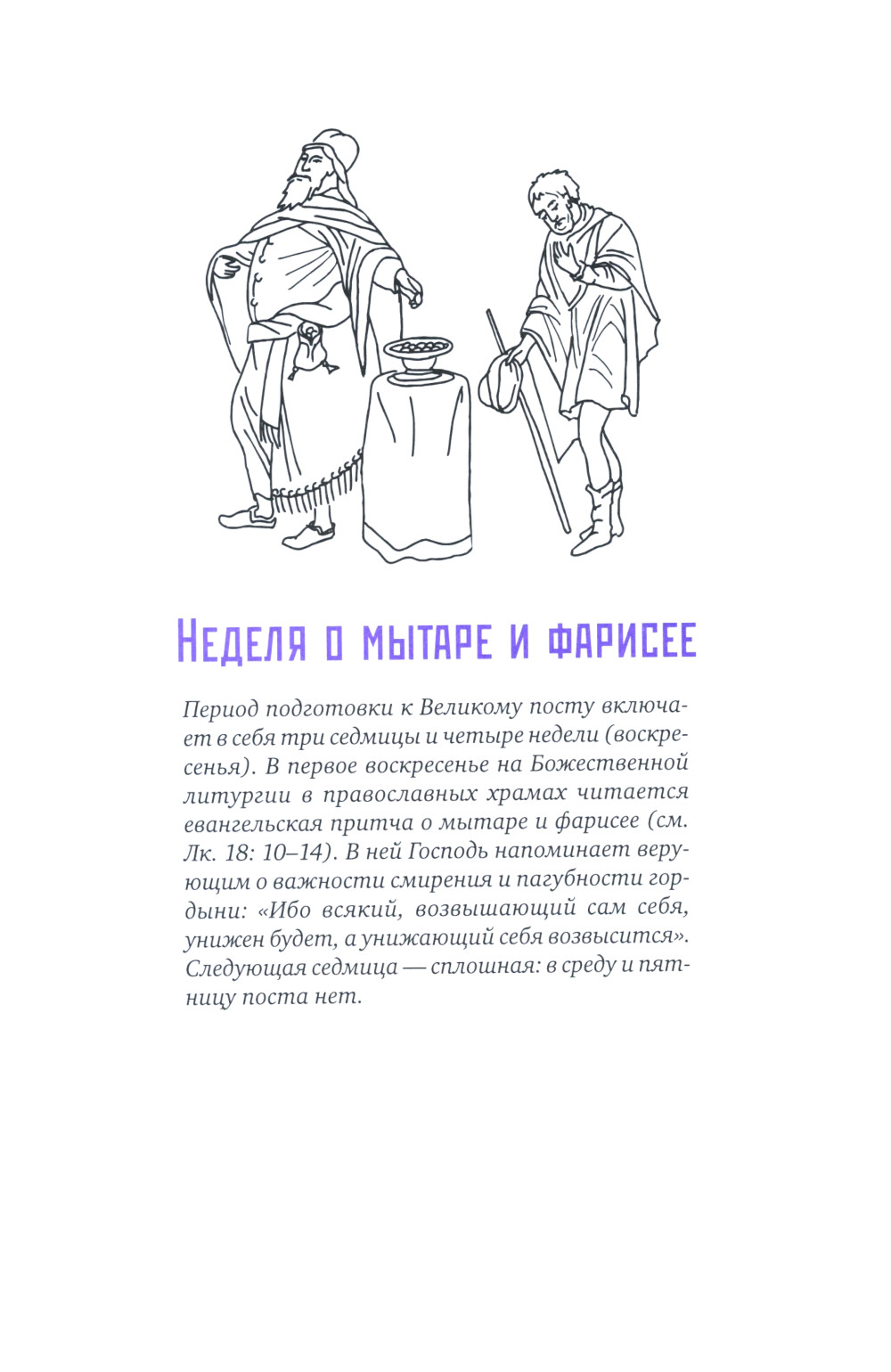 Неделя о мытаре и фарисее

Период подготовки к Великому посту включает в себя три седмицы и четыре недели (воскресенья). В первое воскресенье на Божественной литургии в православных храмах читается евангельская притча о мытаре и фарисее (см. Лк. 18: 10–14). В ней Господь напоминает верующим о важности смирения и пагубности гордыни: «Ибо всякий, возвышающий сам себя, унижен будет, а унижающий себя возвысится». Следующая седмица — сплошная: в среду и пятницу поста нет.